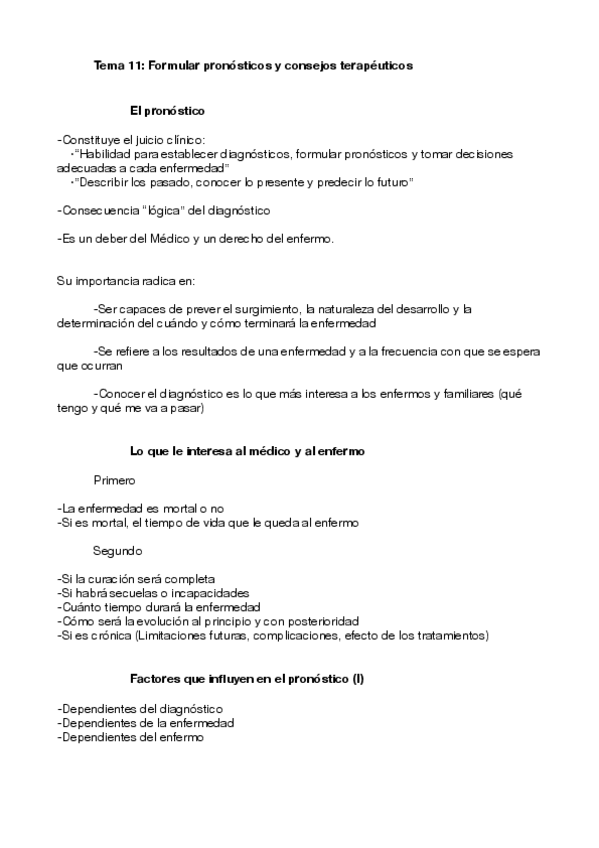 Tema 11: Formular pronósticos y consejos terapéuticos

El pronóstico

-Constituye el juicio clínico:
·"Habilidad para establecer diagnósticos, formular pronósticos y tomar decisiones adecuadas a cada enfermedad"
·"Describir los pasado, conocer lo presente y predecir lo futuro"

-Consecuencia "lógica" del diagnóstico

-Es un deber del Médico y un derecho del enfermo.

Su importancia radica en:

-Ser capaces de prever el surgimiento, la naturaleza del desarrollo y la determinación del cuándo y cómo terminará la enfermedad

-Se refiere a los resultados de una enfermedad y a la frecuencia con que se espera que ocurran

-Conocer el diagnóstico es lo que más interesa a los enfermos y familiares (qué tengo y qué me va a pasar)

Lo que le interesa al médico y al enfermo

Primero

-La enfermedad es mortal o no
-Si es mortal, el tiempo de vida que le queda al enfermo

Segundo

-Si la curación será completa
-Si habrá secuelas o incapacidades
-Cuánto tiempo durará la enfermedad
-Cómo será la evolución al principio y con posterioridad
-Si es crónica (Limitaciones futuras, complicaciones, efecto de los tratamientos)

Factores que influyen en el pronóstico (I)

-Dependientes del diagnóstico
-Dependientes de la enfermedad
-Dependientes del enfermo